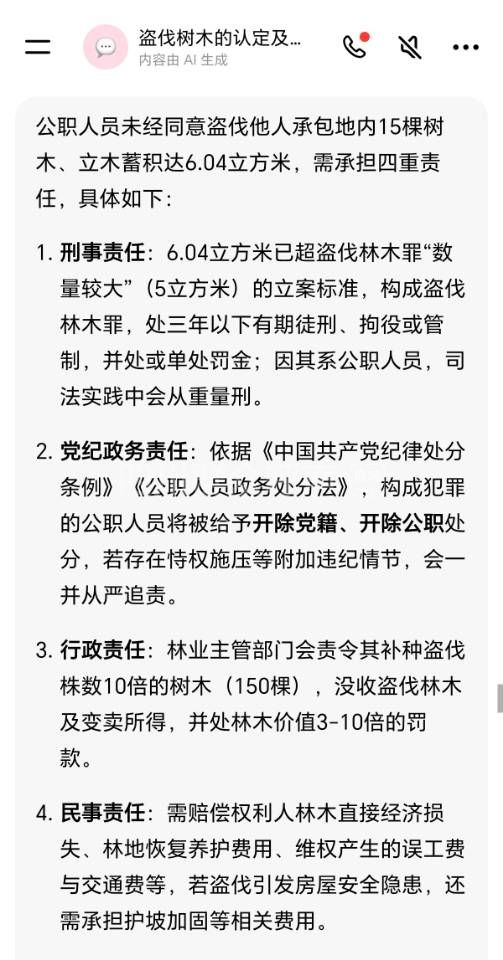 盗伐树木的认定及…
内容由 AI 生成

公职人员未经同意盗伐他人承包地内15棵树木、立木蓄积达6.04立方米，需承担四重责任，具体如下：

1. 刑事责任：6.04立方米已超盗伐林木罪“数量较大”（5立方米）的立案标准，构成盗伐林木罪，处三年以下有期徒刑、拘役或管制，并处或单处罚金；因其系公职人员，司法实践中会从重量刑。

2. 党纪政务责任：依据《中国共产党纪律处分条例》《公职人员政务处分法》，构成犯罪的公职人员将被给予开除党籍、开除公职处分，若存在恃权施压等附加违纪情节，会一并从严追责。

3. 行政责任：林业主管部门会责令其补种盗伐株数10倍的树木（150棵），没收盗伐林木及变卖所得，并处林木价值3-10倍的罚款。

4. 民事责任：需赔偿权利人林木直接经济损失、林地恢复养护费用、维权产生的误工费与交通费等，若盗伐引发房屋安全隐患，还需承担护坡加固等相关费用。